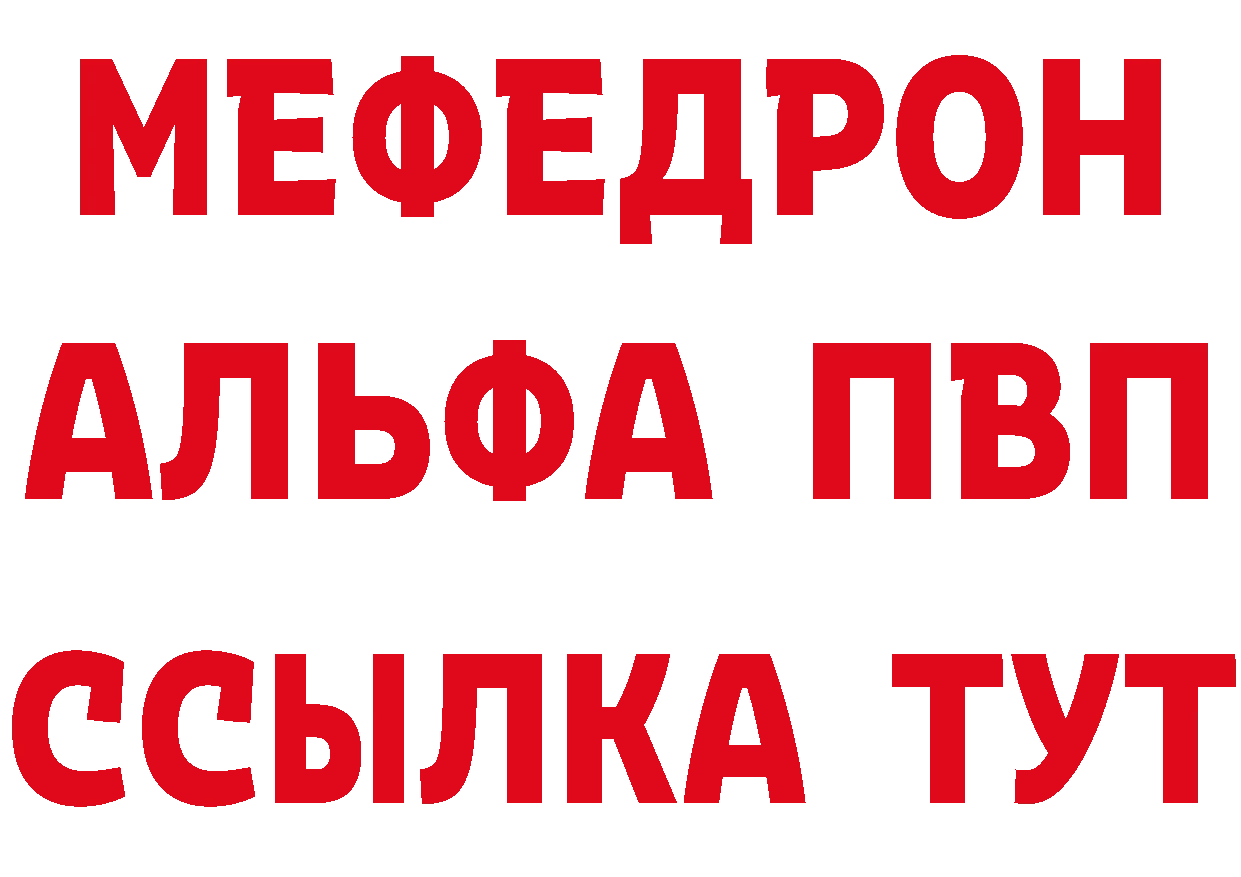 МЕФЕДРОН
АЛЬФА ПВП
ССЫЛКА ТУТ